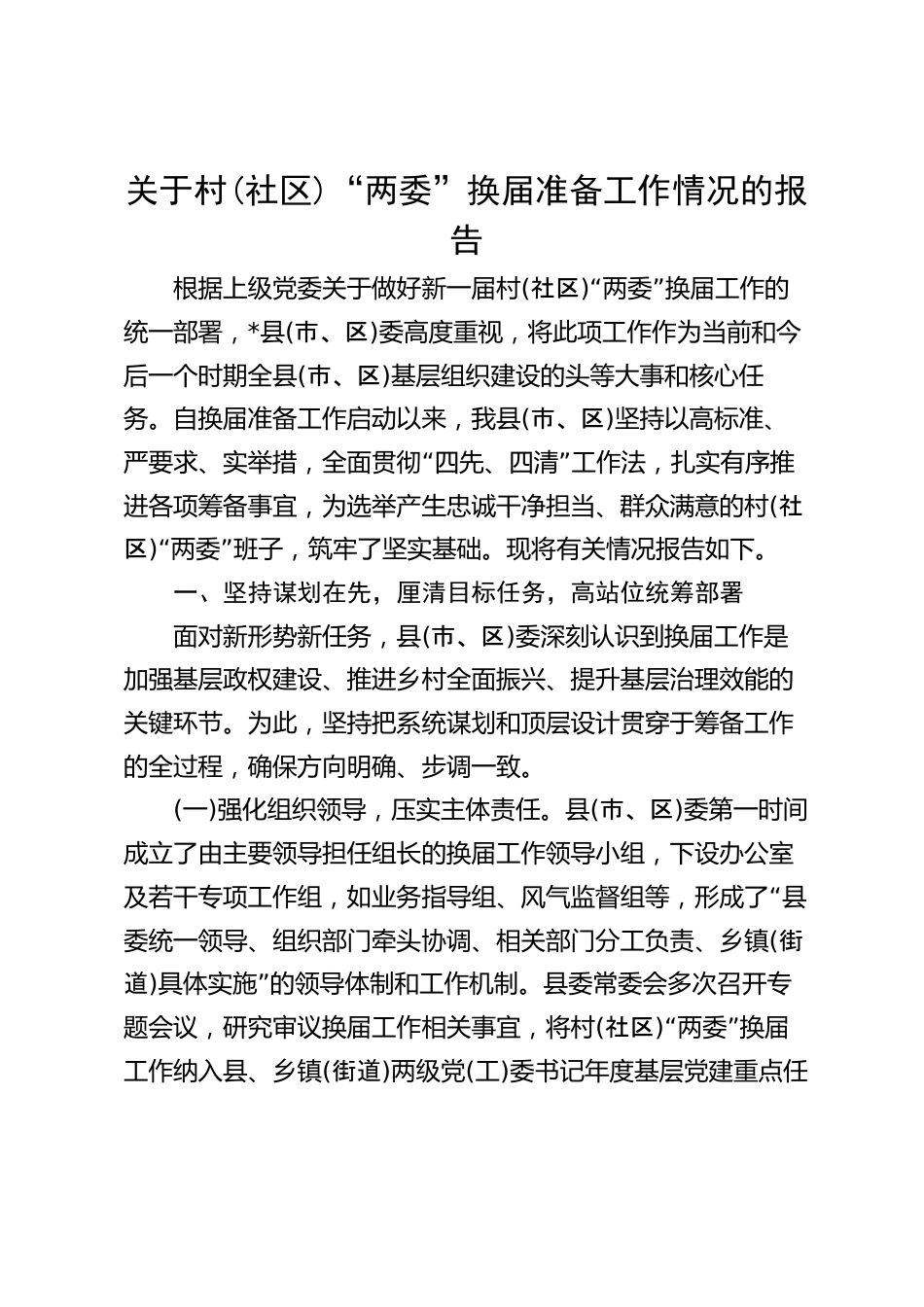 关于村(社区)“两委”换届准备工作情况的报告

根据上级党委关于做好新一届村(社区)“两委”换届工作的统一部署，*县(市、区)委高度重视，将此项工作作为当前和今后一个时期全县(市、区)基层组织建设的头等大事和核心任务。自换届准备工作启动以来，我县(市、区)坚持以高标准、严要求、实举措，全面贯彻“四先、四清”工作法，扎实有序推进各项筹备事宜，为选举产生忠诚干净担当、群众满意的村(社区)“两委”班子，筑牢了坚实基础。现将有关情况报告如下。

一、坚持谋划在先，厘清目标任务，高站位统筹部署

面对新形势新任务，县(市、区)委深刻认识到换届工作是加强基层政权建设、推进乡村全面振兴、提升基层治理效能的关键环节。为此，坚持把系统谋划和顶层设计贯穿于筹备工作的全过程，确保方向明确、步调一致。

(一)强化组织领导，压实主体责任。县(市、区)委第一时间成立了由主要领导担任组长的换届工作领导小组，下设办公室及若干专项工作组，如业务指导组、风气监督组等，形成了“县委统一领导、组织部门牵头协调、相关部门分工负责、乡镇(街道)具体实施”的领导体制和工作机制。县委常委会多次召开专题会议，研究审议换届工作相关事宜，将村(社区)“两委”换届工作纳入县、乡镇(街道)两级党(工)委书记年度基层党建重点任